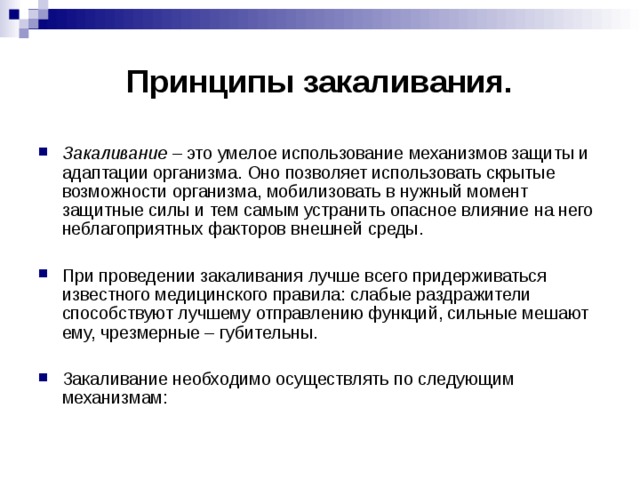 Принципы закаливания.

Закаливание – это умелое использование механизмов защиты и адаптации организма. Оно позволяет использовать скрытые возможности организма, мобилизовать в нужный момент защитные силы и тем самым устранить опасное влияние на него неблагоприятных факторов внешней среды.

При проведении закаливания лучше всего придерживаться известного медицинского правила: слабые раздражители способствуют лучшему отправлению функций, сильные мешают ему, чрезмерные – губительны.

Закаливание необходимо осуществлять по следующим механизмам: